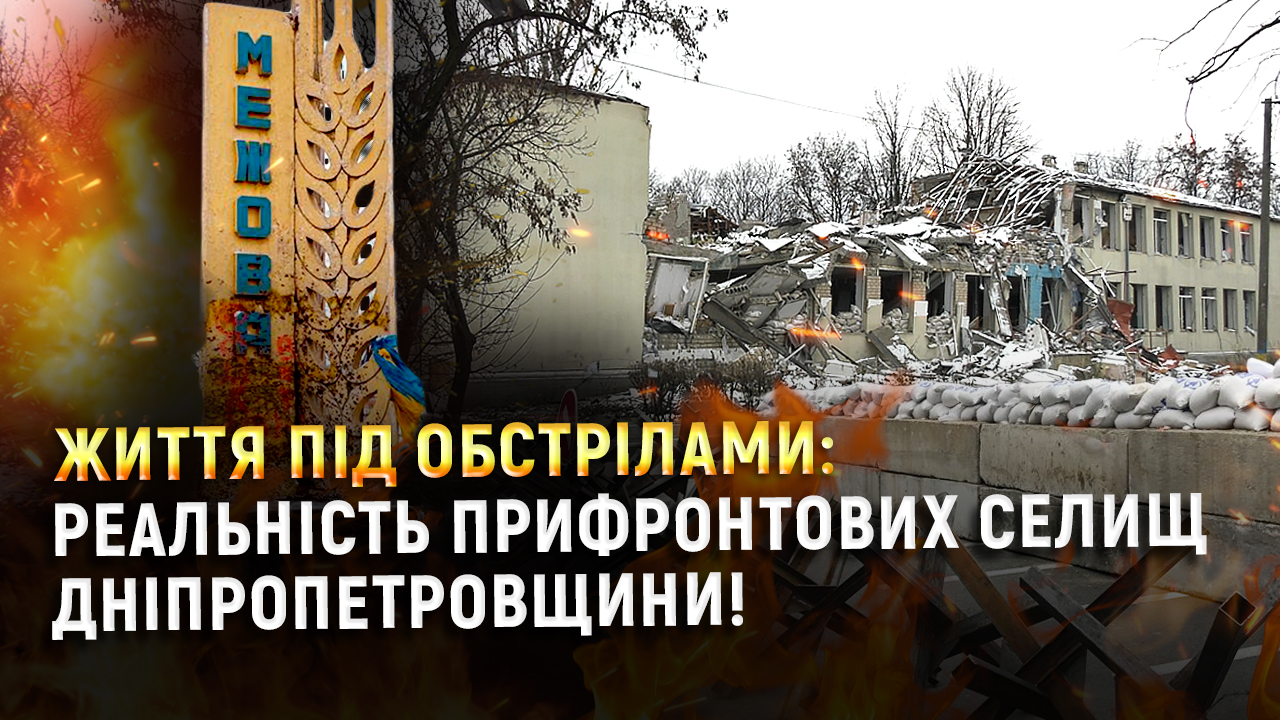 МЕЖОВА

ЖИТТЯ ПІД ОБСТРІЛАМИ: РЕАЛЬНІСТЬ ПРИФРОНТОВИХ СЕЛИЩ ДНІПРОПЕТРОВЩИНИ!